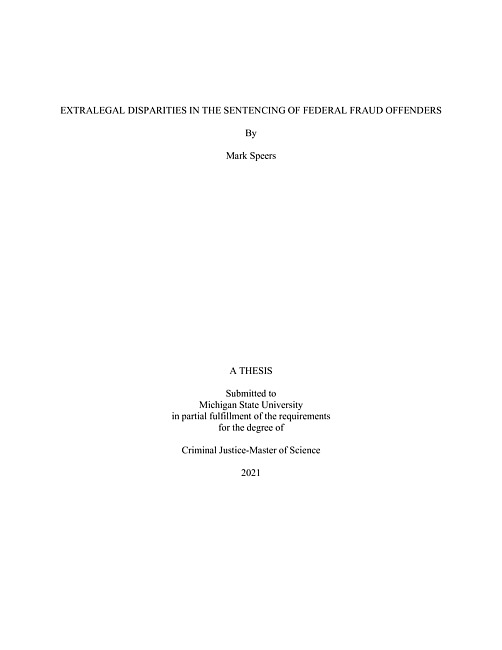 EXTRALEGAL DISPARITIES IN THE SENTENCING OF FEDERAL FRAUD OFFENDERS

By

Mark Speers

A THESIS

Submitted to
Michigan State University
in partial fulfillment of the requirements
for the degree of

Criminal Justice-Master of Science

2021